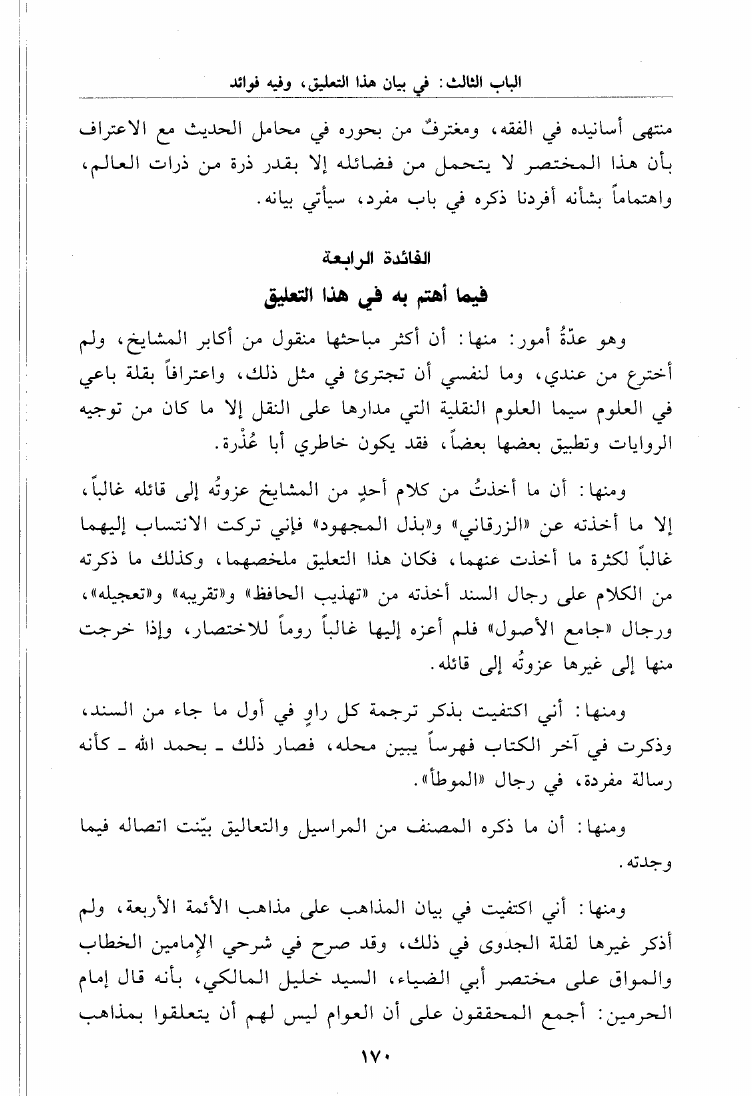 الباب الثالث: في بيان هذا التعليق، وفيه فوائد

منتهى أسانيده في الفقه، ومغترفٌ من بحوره في محامل الحديث مع الاعتراف بأن هذا المختصر لا يتحمل من فضائله إلا بقدر ذرة من ذرات العالم، واهتماماً بشأنه أفردنا ذكره في باب مفرد، سيأتي بيانه.

الفائدة الرابعة
فيما أهتم به في هذا التعليق

وهو عدّةُ أمور: منها: أن أكثر مباحثها منقول من أكابر المشايخ، ولم أخترع من عندي، وما لنفسي أن تجترئ في مثل ذلك، واعترافاً بقلة باعي في العلوم سيما العلوم النقلية التي مدارها على النقل إلا ما كان من توجيه الروايات وتطبيق بعضها بعضاً، فقد يكون خاطري أبا عُذْرة.

ومنها: أن ما أخذتُ من كلام أحدٍ من المشايخ عزوتُه إلى قائله غالباً، إلا ما أخذته عن «الزرقاني» و«بذل المجهود» فإني تركت الانتساب إليهما غالباً لكثرة ما أخذت عنهما، فكان هذا التعليق ملخصهما، وكذلك ما ذكرته من الكلام على رجال السند أخذته من «تهذيب الحافظ» و«تقريبه» و«تعجيله»، ورجال «جامع الأصول» فلم أعزه إليها غالباً روماً للاختصار، وإذا خرجت منها إلى غيرها عزوتُه إلى قائله.

ومنها: أني اكتفيت بذكر ترجمة كل راوٍ في أول ما جاء من السند، وذكرت في آخر الكتاب فهرساً يبين محله، فصار ذلك ـ بحمد الله ـ كأنه رسالة مفردة، في رجال «الموطأ».

ومنها: أن ما ذكره المصنف من المراسيل والتعاليق بيّنت اتصاله فيما وجدته.

ومنها: أني اكتفيت في بيان المذاهب على مذاهب الأئمة الأربعة، ولم أذكر غيرها لقلة الجدوى في ذلك، وقد صرح في شرحي الإمامين الخطاب والمواق على مختصر أبي الضياء، السيد خليل المالكي، بأنه قال إمام الحرمين: أجمع المحققون على أن العوام ليس لهم أن يتعلقوا بمذاهب

١٧٠